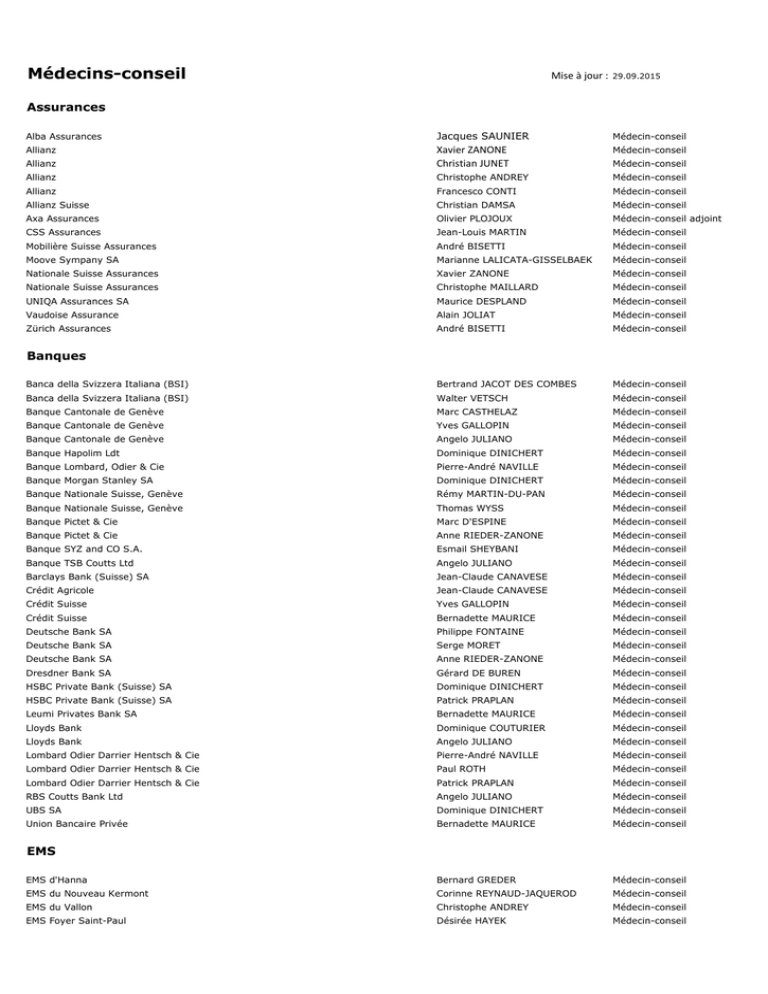 Médecins-conseil

Mise à jour : 29.09.2015

Assurances

| | | |
|---|---|---|
| Alba Assurances | Jacques SAUNIER | Médecin-conseil |
| Allianz | Xavier ZANONE | Médecin-conseil |
| Allianz | Christian JUNET | Médecin-conseil |
| Allianz | Christophe ANDREY | Médecin-conseil |
| Allianz | Francesco CONTI | Médecin-conseil |
| Allianz Suisse | Christian DAMSA | Médecin-conseil |
| Axa Assurances | Olivier PLOJOUX | Médecin-conseil adjoint |
| CSS Assurances | Jean-Louis MARTIN | Médecin-conseil |
| Mobilière Suisse Assurances | André BISETTI | Médecin-conseil |
| Moove Sympany SA | Marianne LALICATA-GISSELBAEK | Médecin-conseil |
| Nationale Suisse Assurances | Xavier ZANONE | Médecin-conseil |
| Nationale Suisse Assurances | Christophe MAILLARD | Médecin-conseil |
| UNIQA Assurances SA | Maurice DESPLAND | Médecin-conseil |
| Vaudoise Assurance | Alain JOLIAT | Médecin-conseil |
| Zürich Assurances | André BISETTI | Médecin-conseil |

Banques

| | | |
|---|---|---|
| Banca della Svizzera Italiana (BSI) | Bertrand JACOT DES COMBES | Médecin-conseil |
| Banca della Svizzera Italiana (BSI) | Walter VETSCH | Médecin-conseil |
| Banque Cantonale de Genève | Marc CASTHELAZ | Médecin-conseil |
| Banque Cantonale de Genève | Yves GALLOPIN | Médecin-conseil |
| Banque Cantonale de Genève | Angelo JULIANO | Médecin-conseil |
| Banque Hapolim Ldt | Dominique DINICHERT | Médecin-conseil |
| Banque Lombard, Odier & Cie | Pierre-André NAVILLE | Médecin-conseil |
| Banque Morgan Stanley SA | Dominique DINICHERT | Médecin-conseil |
| Banque Nationale Suisse, Genève | Rémy MARTIN-DU-PAN | Médecin-conseil |
| Banque Nationale Suisse, Genève | Thomas WYSS | Médecin-conseil |
| Banque Pictet & Cie | Marc D'ESPINE | Médecin-conseil |
| Banque Pictet & Cie | Anne RIEDER-ZANONE | Médecin-conseil |
| Banque SYZ and CO S.A. | Esmail SHEYBANI | Médecin-conseil |
| Banque TSB Coutts Ltd | Angelo JULIANO | Médecin-conseil |
| Barclays Bank (Suisse) SA | Jean-Claude CANAVESE | Médecin-conseil |
| Crédit Agricole | Jean-Claude CANAVESE | Médecin-conseil |
| Crédit Suisse | Yves GALLOPIN | Médecin-conseil |
| Crédit Suisse | Bernadette MAURICE | Médecin-conseil |
| Deutsche Bank SA | Philippe FONTAINE | Médecin-conseil |
| Deutsche Bank SA | Serge MORET | Médecin-conseil |
| Deutsche Bank SA | Anne RIEDER-ZANONE | Médecin-conseil |
| Dresdner Bank SA | Gérard DE BUREN | Médecin-conseil |
| HSBC Private Bank (Suisse) SA | Dominique DINICHERT | Médecin-conseil |
| HSBC Private Bank (Suisse) SA | Patrick PRAPLAN | Médecin-conseil |
| Leumi Privates Bank SA | Bernadette MAURICE | Médecin-conseil |
| Lloyds Bank | Dominique COUTURIER | Médecin-conseil |
| Lloyds Bank | Angelo JULIANO | Médecin-conseil |
| Lombard Odier Darrier Hentsch & Cie | Pierre-André NAVILLE | Médecin-conseil |
| Lombard Odier Darrier Hentsch & Cie | Paul ROTH | Médecin-conseil |
| Lombard Odier Darrier Hentsch & Cie | Patrick PRAPLAN | Médecin-conseil |
| RBS Coutts Bank Ltd | Angelo JULIANO | Médecin-conseil |
| UBS SA | Dominique DINICHERT | Médecin-conseil |
| Union Bancaire Privée | Bernadette MAURICE | Médecin-conseil |

EMS

| | | |
|---|---|---|
| EMS d'Hanna | Bernard GREDER | Médecin-conseil |
| EMS du Nouveau Kermont | Corinne REYNAUD-JAQUEROD | Médecin-conseil |
| EMS du Vallon | Christophe ANDREY | Médecin-conseil |
| EMS Foyer Saint-Paul | Désirée HAYEK | Médecin-conseil |